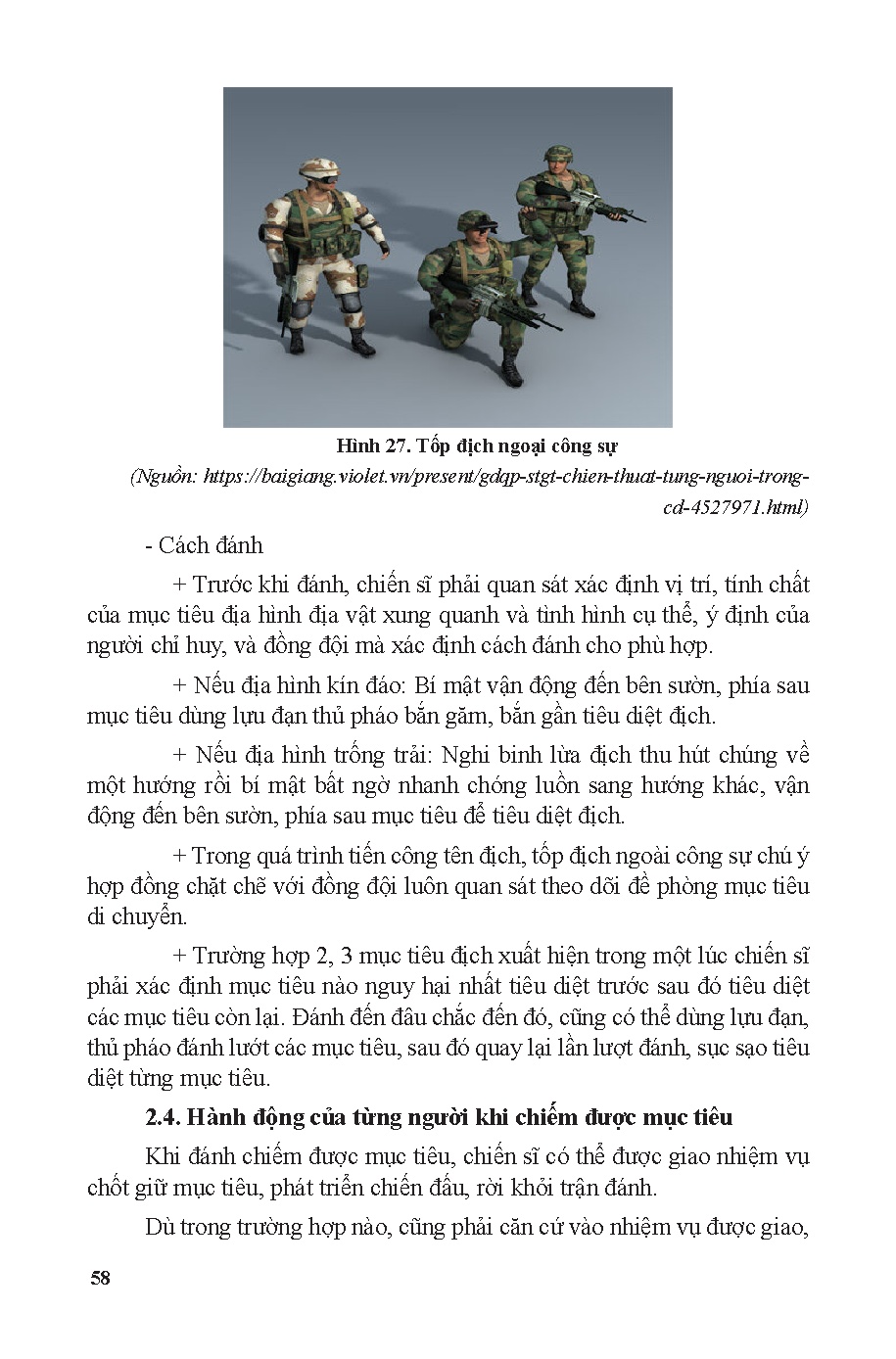 Hình 27. Tốp địch ngoại công sự

(Nguồn: https://baigiang.violet.vn/present/gdqp-stgt-chien-thuat-tung-nguoi-trong-cd-4527971.html)

- Cách đánh

+ Trước khi đánh, chiến sĩ phải quan sát xác định vị trí, tính chất của mục tiêu địa hình địa vật xung quanh và tình hình cụ thể, ý định của người chỉ huy, và đồng đội mà xác định cách đánh cho phù hợp.

+ Nếu địa hình kín đáo: Bí mật vận động đến bên sườn, phía sau mục tiêu dùng lựu đạn thủ pháo bắn găm, bắn gần tiêu diệt địch.

+ Nếu địa hình trống trải: Nghi binh lừa địch thu hút chúng về một hướng rồi bí mật bất ngờ nhanh chóng luồn sang hướng khác, vận động đến bên sườn, phía sau mục tiêu để tiêu diệt địch.

+ Trong quá trình tiến công tên địch, tốp địch ngoài công sự chú ý hợp đồng chặt chẽ với đồng đội luôn quan sát theo dõi đề phòng mục tiêu di chuyển.

+ Trường hợp 2, 3 mục tiêu địch xuất hiện trong một lúc chiến sĩ phải xác định mục tiêu nào nguy hại nhất tiêu diệt trước sau đó tiêu diệt các mục tiêu còn lại. Đánh đến đâu chắc đến đó, cũng có thể dùng lựu đạn, thủ pháo đánh lướt các mục tiêu, sau đó quay lại lần lượt đánh, sục sạo tiêu diệt từng mục tiêu.

2.4. Hành động của từng người khi chiếm được mục tiêu

Khi đánh chiếm được mục tiêu, chiến sĩ có thể được giao nhiệm vụ chốt giữ mục tiêu, phát triển chiến đấu, rời khỏi trận đánh.

Dù trong trường hợp nào, cũng phải căn cứ vào nhiệm vụ được giao,

58